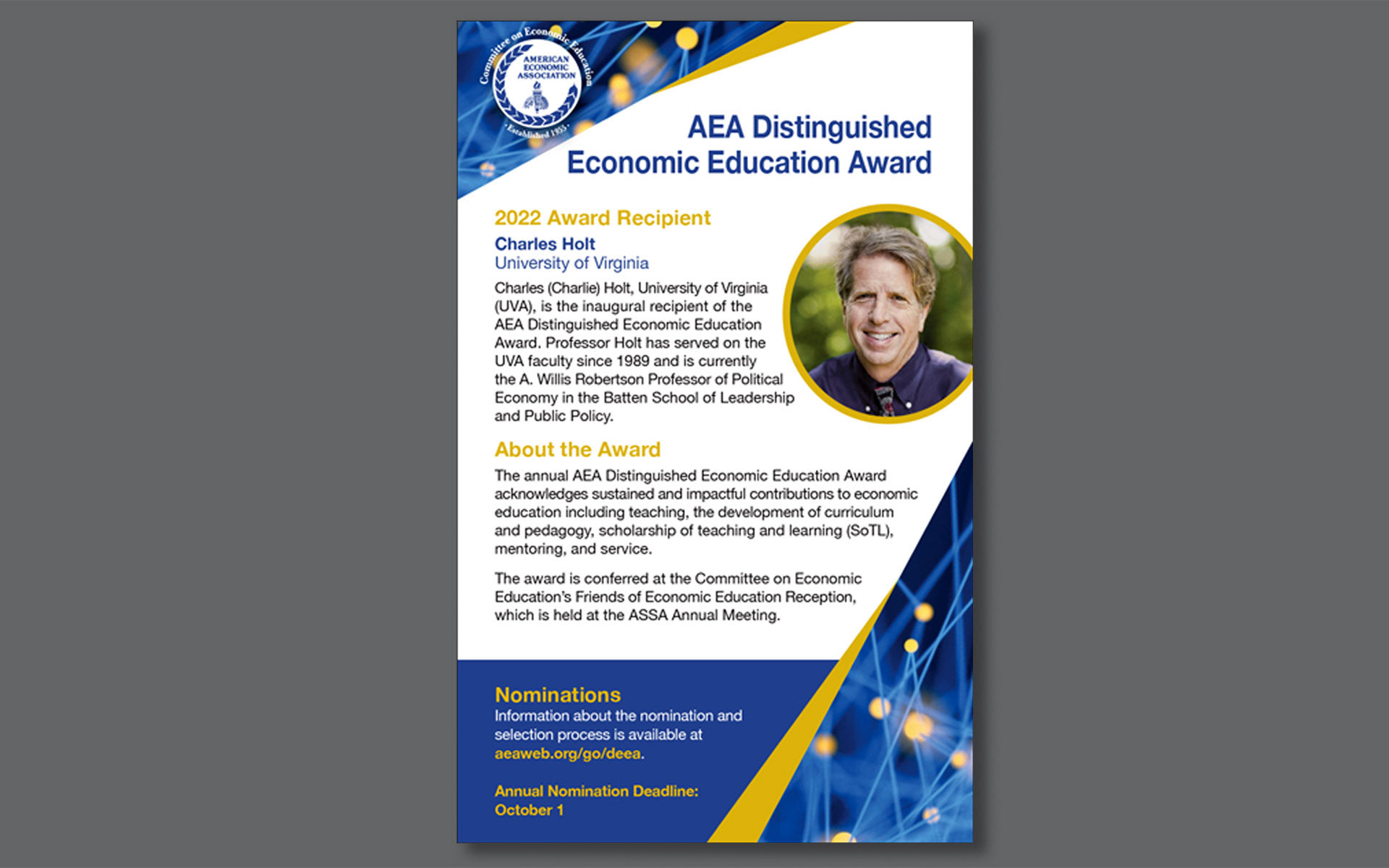 Committee on Economic Education
AMERICAN ECONOMIC ASSOCIATION
Established 1955

AEA Distinguished Economic Education Award

2022 Award Recipient

Charles Holt
University of Virginia

Charles (Charlie) Holt, University of Virginia (UVA), is the inaugural recipient of the AEA Distinguished Economic Education Award. Professor Holt has served on the UVA faculty since 1989 and is currently the A. Willis Robertson Professor of Political Economy in the Batten School of Leadership and Public Policy.

About the Award

The annual AEA Distinguished Economic Education Award acknowledges sustained and impactful contributions to economic education including teaching, the development of curriculum and pedagogy, scholarship of teaching and learning (SoTL), mentoring, and service.

The award is conferred at the Committee on Economic Education's Friends of Economic Education Reception, which is held at the ASSA Annual Meeting.

Nominations
Information about the nomination and selection process is available at aeaweb.org/go/deea.

Annual Nomination Deadline: October 1